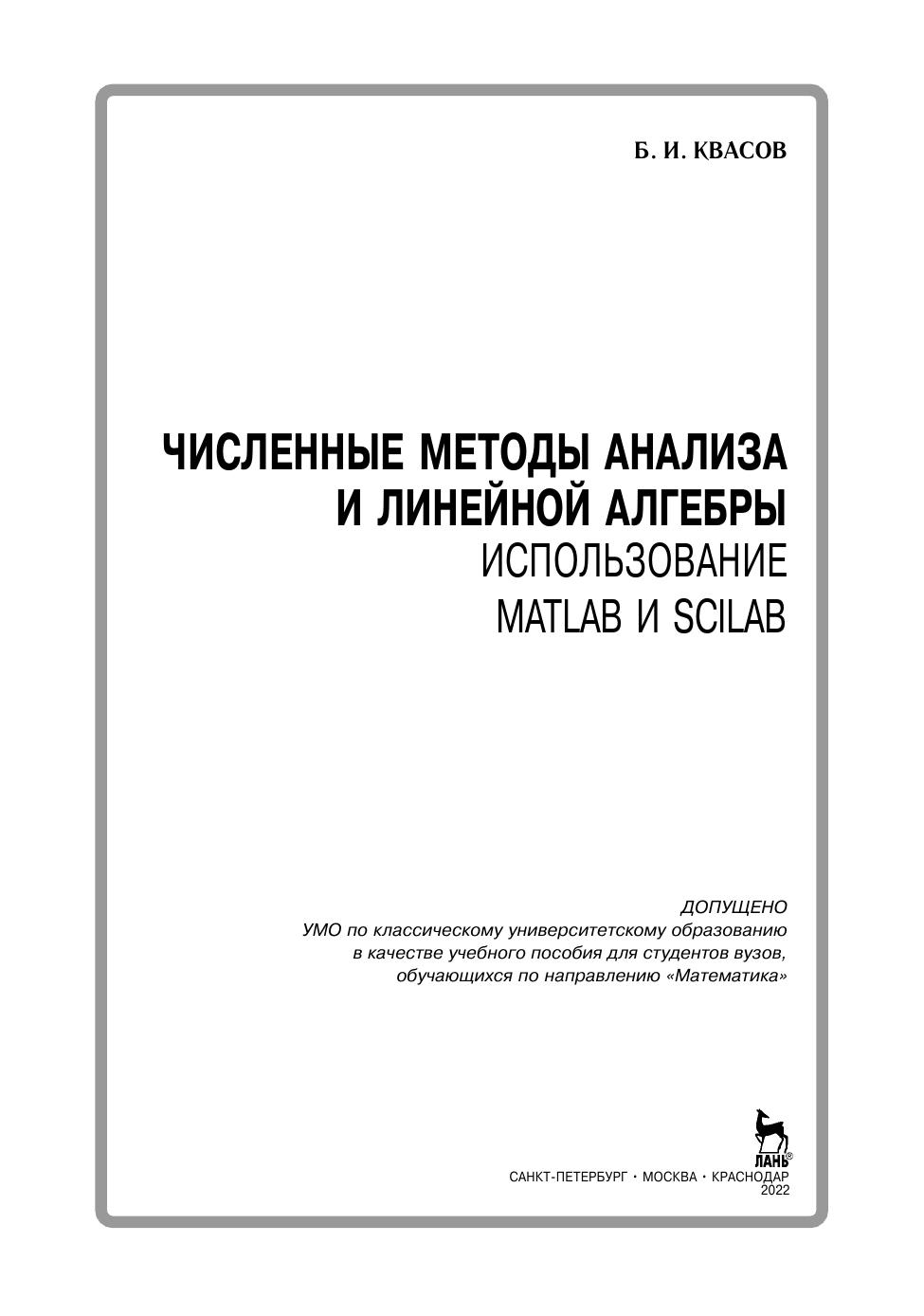 Б. И. КВАСОВ

ЧИСЛЕННЫЕ МЕТОДЫ АНАЛИЗА И ЛИНЕЙНОЙ АЛГЕБРЫ
ИСПОЛЬЗОВАНИЕ MATLAB И SCILAB

ДОПУЩЕНО
УМО по классическому университетскому образованию в качестве учебного пособия для студентов вузов, обучающихся по направлению «Математика»

ЛАНЬ®

САНКТ-ПЕТЕРБУРГ • МОСКВА • КРАСНОДАР
2022